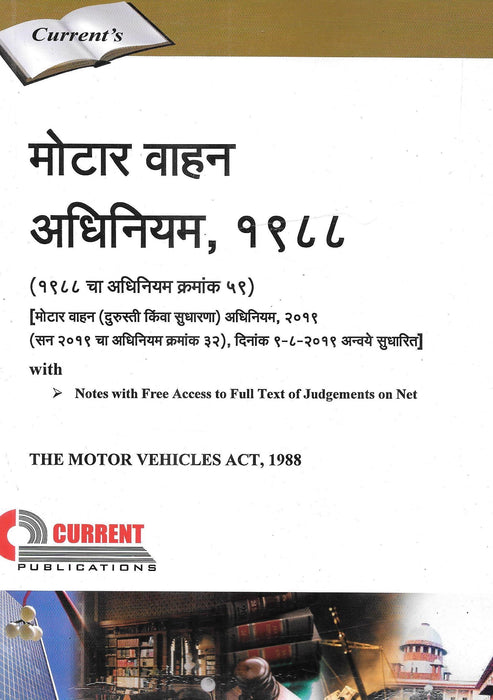 Current's

मोटार वाहन
अधिनियम, १९८८

(१९८८ चा अधिनियम क्रमांक ५९)

[मोटार वाहन (दुरुस्ती किंवा सुधारणा) अधिनियम, २०१९ (सन २०१९ चा अधिनियम क्रमांक ३२), दिनांक ९-८-२०१९ अन्वये सुधारित]

with

➢ Notes with Free Access to Full Text of Judgements on Net

THE MOTOR VEHICLES ACT, 1988

CURRENT
PUBLICATIONS